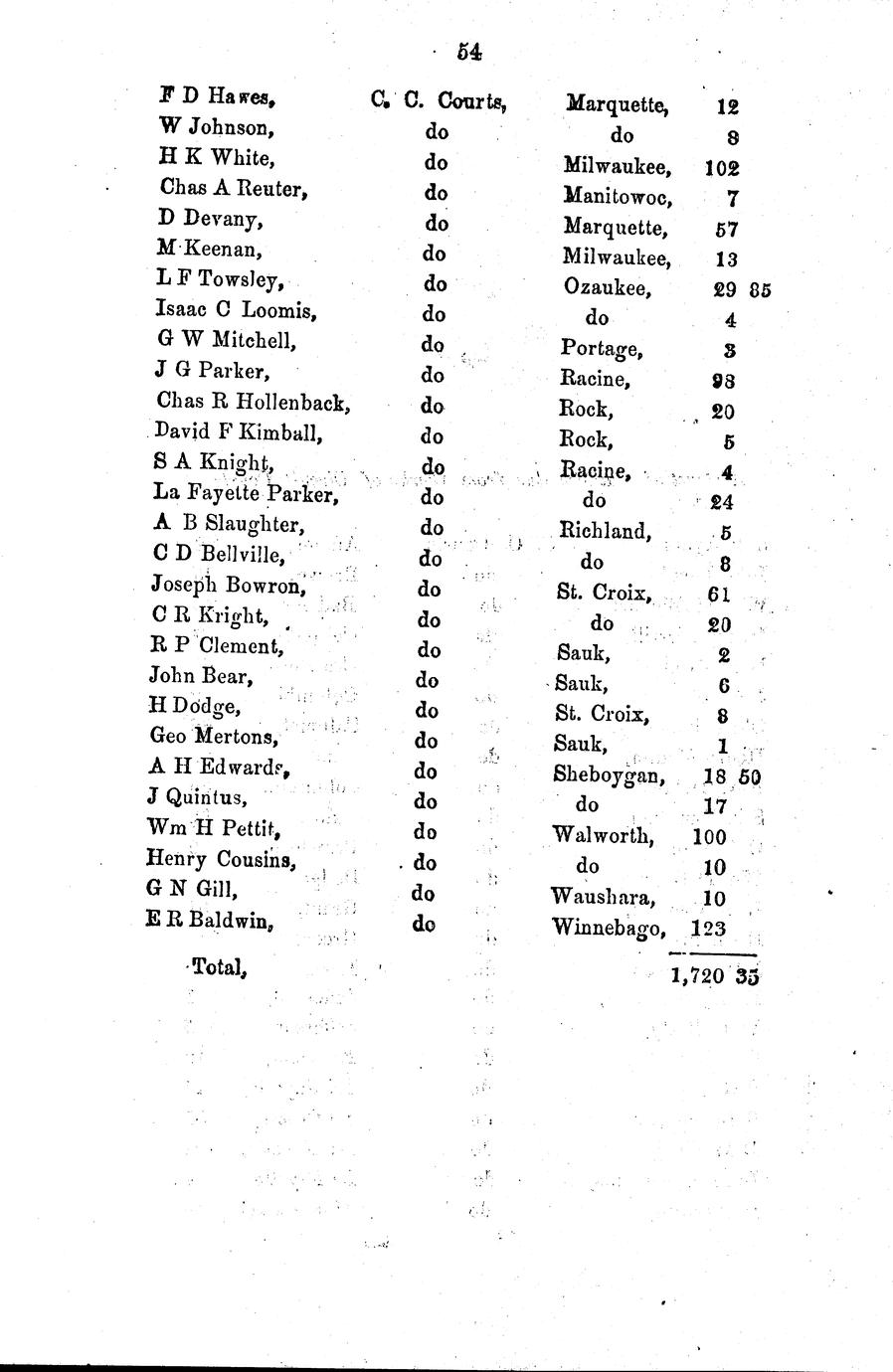 54

| | | | | |
|---|---|---|---|---|
| F D Hawes, | C. C. Courts, | Marquette, | 12 | |
| W Johnson, | do | do | 8 | |
| H K White, | do | Milwaukee, | 102 | |
| Chas A Reuter, | do | Manitowoc, | 7 | |
| D Devany, | do | Marquette, | 57 | |
| M Keenan, | do | Milwaukee, | 13 | |
| L F Towsley, | do | Ozaukee, | 29 | 85 |
| Isaac C Loomis, | do | do | 4 | |
| G W Mitchell, | do | Portage, | 3 | |
| J G Parker, | do | Racine, | 93 | |
| Chas R Hollenback, | do | Rock, | 20 | |
| David F Kimball, | do | Rock, | 5 | |
| S A Knight, | do | Racine, | 4 | |
| La Fayette Parker, | do | do | 24 | |
| A B Slaughter, | do | Richland, | 5 | |
| C D Bellville, | do | do | 8 | |
| Joseph Bowron, | do | St. Croix, | 61 | |
| C R Kright, | do | do | 20 | |
| R P Clement, | do | Sauk, | 2 | |
| John Bear, | do | Sauk, | 6 | |
| H Dodge, | do | St. Croix, | 8 | |
| Geo Mertons, | do | Sauk, | 1 | |
| A H Edwards, | do | Sheboygan, | 18 | 50 |
| J Quintus, | do | do | 17 | |
| Wm H Pettit, | do | Walworth, | 100 | |
| Henry Cousins, | do | do | 10 | |
| G N Gill, | do | Waushara, | 10 | |
| E R Baldwin, | do | Winnebago, | 123 | |
| Total, | | | 1,720 | 35 |